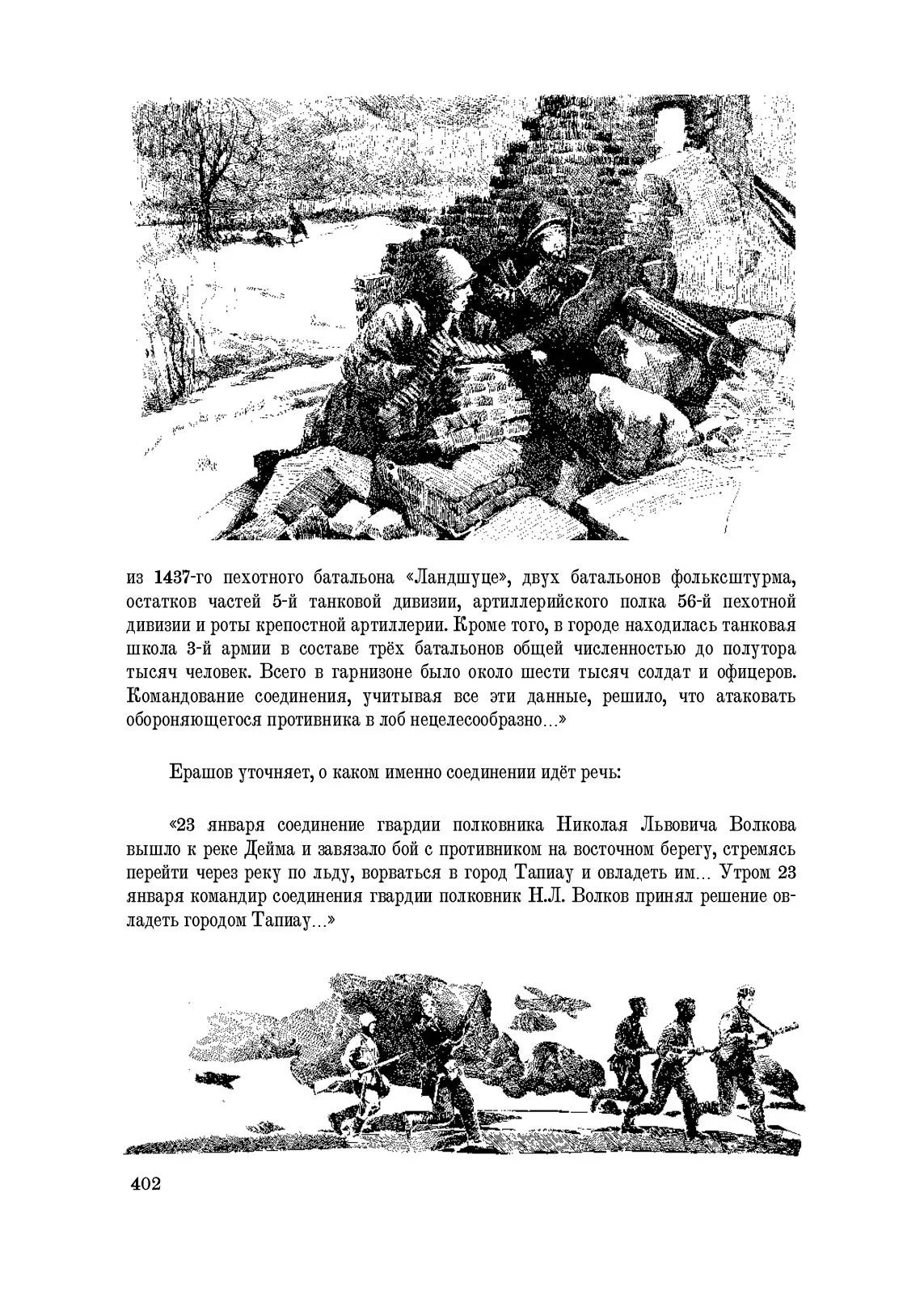 из 1437-го пехотного батальона «Ландшуце», двух батальонов фольксштурма, остатков частей 5-й танковой дивизии, артиллерийского полка 56-й пехотной дивизии и роты крепостной артиллерии. Кроме того, в городе находилась танковая школа 3-й армии в составе трёх батальонов общей численностью до полутора тысяч человек. Всего в гарнизоне было около шести тысяч солдат и офицеров. Командование соединения, учитывая все эти данные, решило, что атаковать обороняющегося противника в лоб нецелесообразно...»

Ерашов уточняет, о каком именно соединении идёт речь:

«23 января соединение гвардии полковника Николая Львовича Волкова вышло к реке Дейма и завязало бой с противником на восточном берегу, стремясь перейти через реку по льду, ворваться в город Тапиау и овладеть им... Утром 23 января командир соединения гвардии полковник Н.Л. Волков принял решение овладеть городом Тапиау...»

402